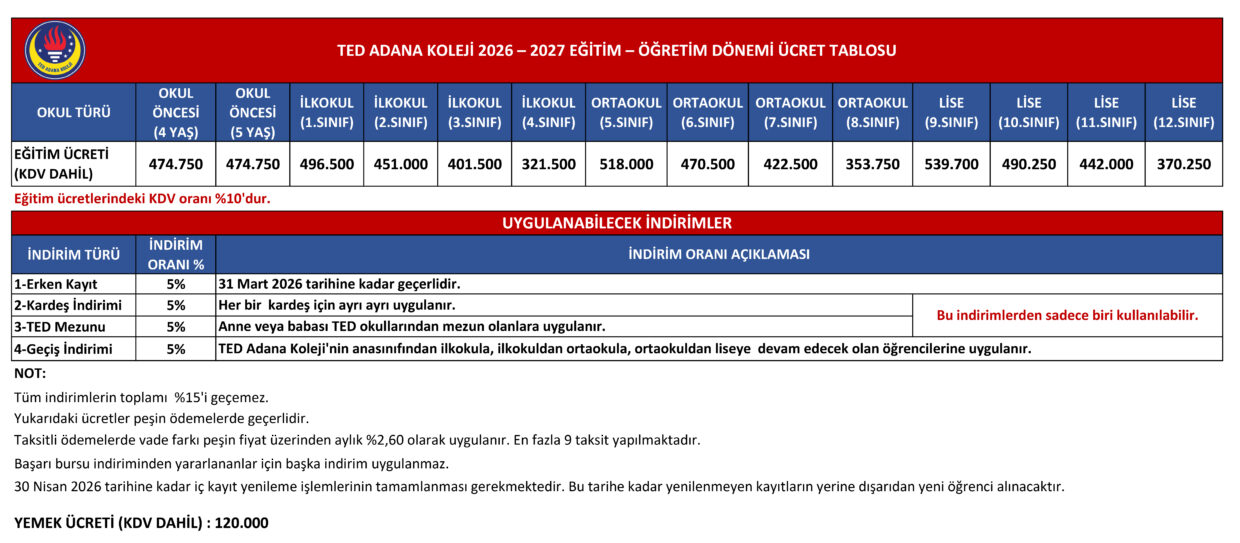 TED ADANA KOLEJİ

TED ADANA KOLEJİ 2026 – 2027 EĞİTİM – ÖĞRETİM DÖNEMİ ÜCRET TABLOSU

| OKUL TÜRÜ | OKUL ÖNCESİ (4 YAŞ) | OKUL ÖNCESİ (5 YAŞ) | İLKOKUL (1.SINIF) | İLKOKUL (2.SINIF) | İLKOKUL (3.SINIF) | İLKOKUL (4.SINIF) | ORTAOKUL (5.SINIF) | ORTAOKUL (6.SINIF) | ORTAOKUL (7.SINIF) | ORTAOKUL (8.SINIF) | LİSE (9.SINIF) | LİSE (10.SINIF) | LİSE (11.SINIF) | LİSE (12.SINIF) |
|---|---|---|---|---|---|---|---|---|---|---|---|---|---|---|
| EĞİTİM ÜCRETİ (KDV DAHİL) | 474.750 | 474.750 | 496.500 | 451.000 | 401.500 | 321.500 | 518.000 | 470.500 | 422.500 | 353.750 | 539.700 | 490.250 | 442.000 | 370.250 |

Eğitim ücretlerindeki KDV oranı %10'dur.

UYGULANABİLECEK İNDİRİMLER

| İNDİRİM TÜRÜ | İNDİRİM ORANI % | İNDİRİM ORANI AÇIKLAMASI | |
|---|---|---|---|
| 1-Erken Kayıt | 5% | 31 Mart 2026 tarihine kadar geçerlidir. | |
| 2-Kardeş İndirimi | 5% | Her bir kardeş için ayrı ayrı uygulanır. | Bu indirimlerden sadece biri kullanılabilir. |
| 3-TED Mezunu | 5% | Anne veya babası TED okullarından mezun olanlara uygulanır. | |
| 4-Geçiş İndirimi | 5% | TED Adana Koleji'nin anasınıfından ilkokula, ilkokuldan ortaokula, ortaokuldan liseye devam edecek olan öğrencilerine uygulanır. | |

NOT:

Tüm indirimlerin toplamı %15'i geçemez.

Yukarıdaki ücretler peşin ödemelerde geçerlidir.

Taksitli ödemelerde vade farkı peşin fiyat üzerinden aylık %2,60 olarak uygulanır. En fazla 9 taksit yapılmaktadır.

Başarı bursu indiriminden yararlananlar için başka indirim uygulanmaz.

30 Nisan 2026 tarihine kadar iç kayıt yenileme işlemlerinin tamamlanması gerekmektedir. Bu tarihe kadar yenilenmeyen kayıtların yerine dışarıdan yeni öğrenci alınacaktır.

YEMEK ÜCRETİ (KDV DAHİL) : 120.000